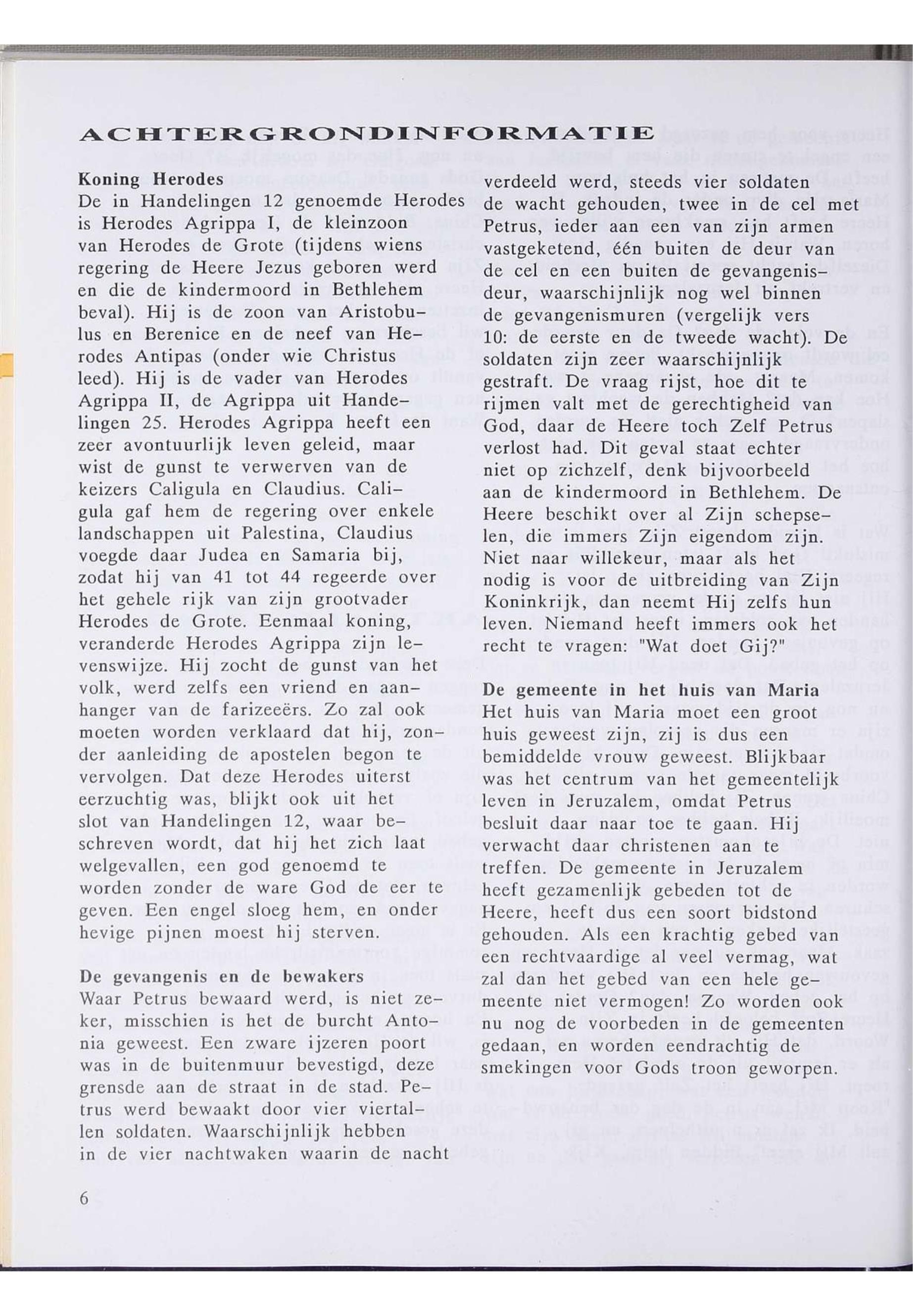 ACHTERGRONDINFORMATIE

Koning Herodes
De in Handelingen 12 genoemde Herodes is Herodes Agrippa I, de kleinzoon van Herodes de Grote (tijdens wiens regering de Heere Jezus geboren werd en die de kindermoord in Bethlehem beval). Hij is de zoon van Aristobulus en Berenice en de neef van Herodes Antipas (onder wie Christus leed). Hij is de vader van Herodes Agrippa II, de Agrippa uit Handelingen 25. Herodes Agrippa heeft een zeer avontuurlijk leven geleid, maar wist de gunst te verwerven van de keizers Caligula en Claudius. Caligula gaf hem de regering over enkele landschappen uit Palestina, Claudius voegde daar Judea en Samaria bij, zodat hij van 41 tot 44 regeerde over het gehele rijk van zijn grootvader Herodes de Grote. Eenmaal koning, veranderde Herodes Agrippa zijn levenswijze. Hij zocht de gunst van het volk, werd zelfs een vriend en aanhanger van de farizeeërs. Zo zal ook moeten worden verklaard dat hij, zonder aanleiding de apostelen begon te vervolgen. Dat deze Herodes uiterst eerzuchtig was, blijkt ook uit het slot van Handelingen 12, waar beschreven wordt, dat hij het zich laat welgevallen, een god genoemd te worden zonder de ware God de eer te geven. Een engel sloeg hem, en onder hevige pijnen moest hij sterven.

De gevangenis en de bewakers
Waar Petrus bewaard werd, is niet zeker, misschien is het de burcht Antonia geweest. Een zware ijzeren poort was in de buitenmuur bevestigd, deze grensde aan de straat in de stad. Petrus werd bewaakt door vier viertallen soldaten. Waarschijnlijk hebben in de vier nachtwaken waarin de nacht verdeeld werd, steeds vier soldaten de wacht gehouden, twee in de cel met Petrus, ieder aan een van zijn armen vastgeketend, één buiten de deur van de cel en een buiten de gevangenisdeur, waarschijnlijk nog wel binnen de gevangenismuren (vergelijk vers 10: de eerste en de tweede wacht). De soldaten zijn zeer waarschijnlijk gestraft. De vraag rijst, hoe dit te rijmen valt met de gerechtigheid van God, daar de Heere toch Zelf Petrus verlost had. Dit geval staat echter niet op zichzelf, denk bijvoorbeeld aan de kindermoord in Bethlehem. De Heere beschikt over al Zijn schepselen, die immers Zijn eigendom zijn. Niet naar willekeur, maar als het nodig is voor de uitbreiding van Zijn Koninkrijk, dan neemt Hij zelfs hun leven. Niemand heeft immers ook het recht te vragen: "Wat doet Gij?"

De gemeente in het huis van Maria
Het huis van Maria moet een groot huis geweest zijn, zij is dus een bemiddelde vrouw geweest. Blijkbaar was het centrum van het gemeentelijk leven in Jeruzalem, omdat Petrus besluit daar naar toe te gaan. Hij verwacht daar christenen aan te treffen. De gemeente in Jeruzalem heeft gezamenlijk gebeden tot de Heere, heeft dus een soort bidstond gehouden. Als een krachtig gebed van een rechtvaardige al veel vermag, wat zal dan het gebed van een hele gemeente niet vermogen! Zo worden ook nu nog de voorbeden in de gemeenten gedaan, en worden eendrachtig de smekingen voor Gods troon geworpen.

6